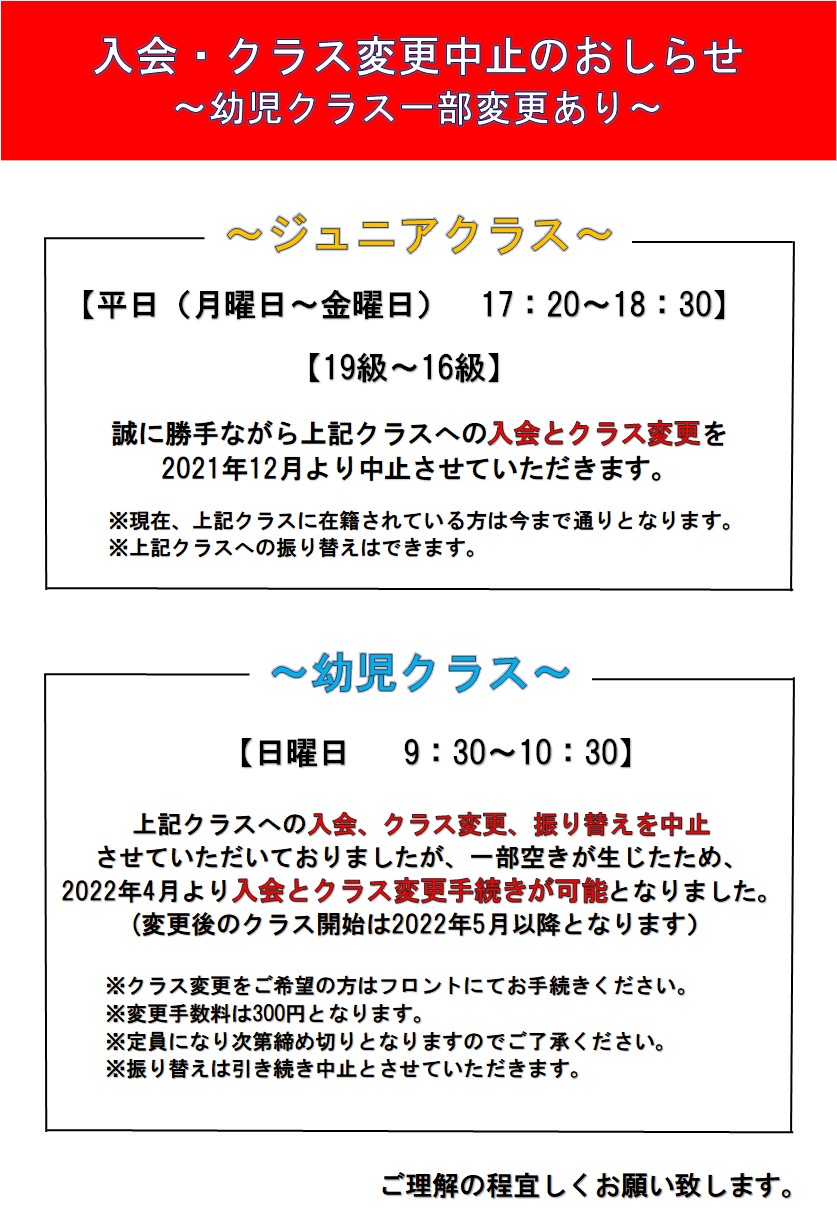 入会・クラス変更中止のおしらせ
～幼児クラス一部変更あり～

～ジュニアクラス～

【平日（月曜日～金曜日）　17：20～18：30】

【19級～16級】

誠に勝手ながら上記クラスへの入会とクラス変更を2021年12月より中止させていただきます。

※現在、上記クラスに在籍されている方は今まで通りとなります。
※上記クラスへの振り替えはできます。

～幼児クラス～

【日曜日　9：30～10：30】

上記クラスへの入会、クラス変更、振り替えを中止させていただいておりましたが、一部空きが生じたため、2022年4月より入会とクラス変更手続きが可能となりました。
(変更後のクラス開始は2022年5月以降となります)

※クラス変更をご希望の方はフロントにてお手続きください。
※変更手数料は300円となります。
※定員になり次第締め切りとなりますのでご了承ください。
※振り替えは引き続き中止とさせていただきます。

ご理解の程宜しくお願い致します。